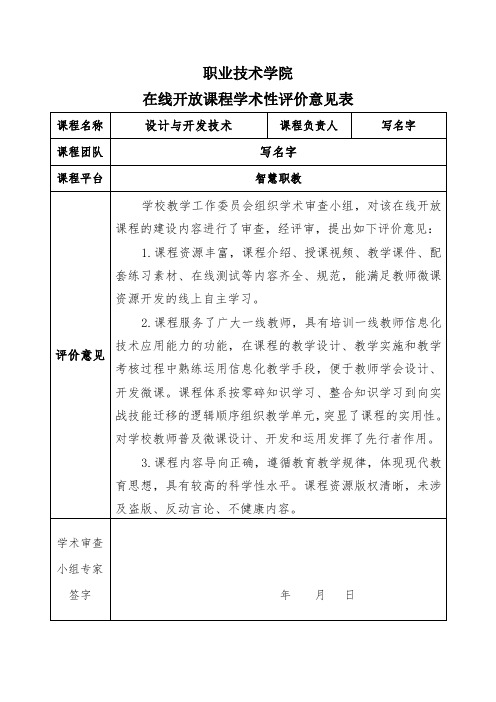 职业技术学院
在线开放课程学术性评价意见表

| 课程名称 | 设计与开发技术 | 课程负责人 | 写名字 |
|---|---|---|---|
| 课程团队 | 写名字 | | |
| 课程平台 | 智慧职教 | | |
| 评价意见 | 学校教学工作委员会组织学术审查小组，对该在线开放课程的建设内容进行了审查，经评审，提出如下评价意见：<br>1.课程资源丰富，课程介绍、授课视频、教学课件、配套练习素材、在线测试等内容齐全、规范，能满足教师微课资源开发的线上自主学习。<br>2.课程服务了广大一线教师，具有培训一线教师信息化技术应用能力的功能，在课程的教学设计、教学实施和教学考核过程中熟练运用信息化教学手段，便于教师学会设计、开发微课。课程体系按零碎知识学习、整合知识学习到向实战技能迁移的逻辑顺序组织教学单元，突显了课程的实用性。对学校教师普及微课设计、开发和运用发挥了先行者作用。<br>3.课程内容导向正确，遵循教育教学规律，体现现代教育思想，具有较高的科学性水平。课程资源版权清晰，未涉及盗版、反动言论、不健康内容。 | | |
| 学术审查小组专家签字 | 年 月 日 | | |